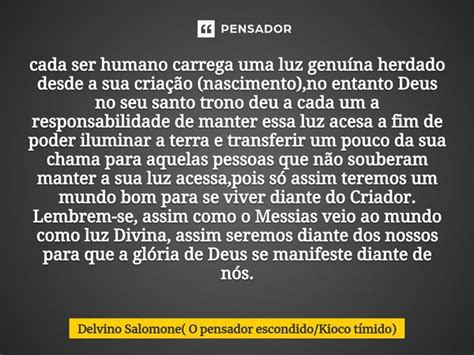 PENSADOR

cada ser humano carrega uma luz genuína herdado desde a sua criação (nascimento),no entanto Deus no seu santo trono deu a cada um a responsabilidade de manter essa luz acesa a fim de poder iluminar a terra e transferir um pouco da sua chama para aquelas pessoas que não souberam manter a sua luz acessa,pois só assim teremos um mundo bom para se viver diante do Criador. Lembrem-se, assim como o Messias veio ao mundo como luz Divina, assim seremos diante dos nossos para que a glória de Deus se manifeste diante de nós.

Delvino Salomone( O pensador escondido/Kioco tímido)